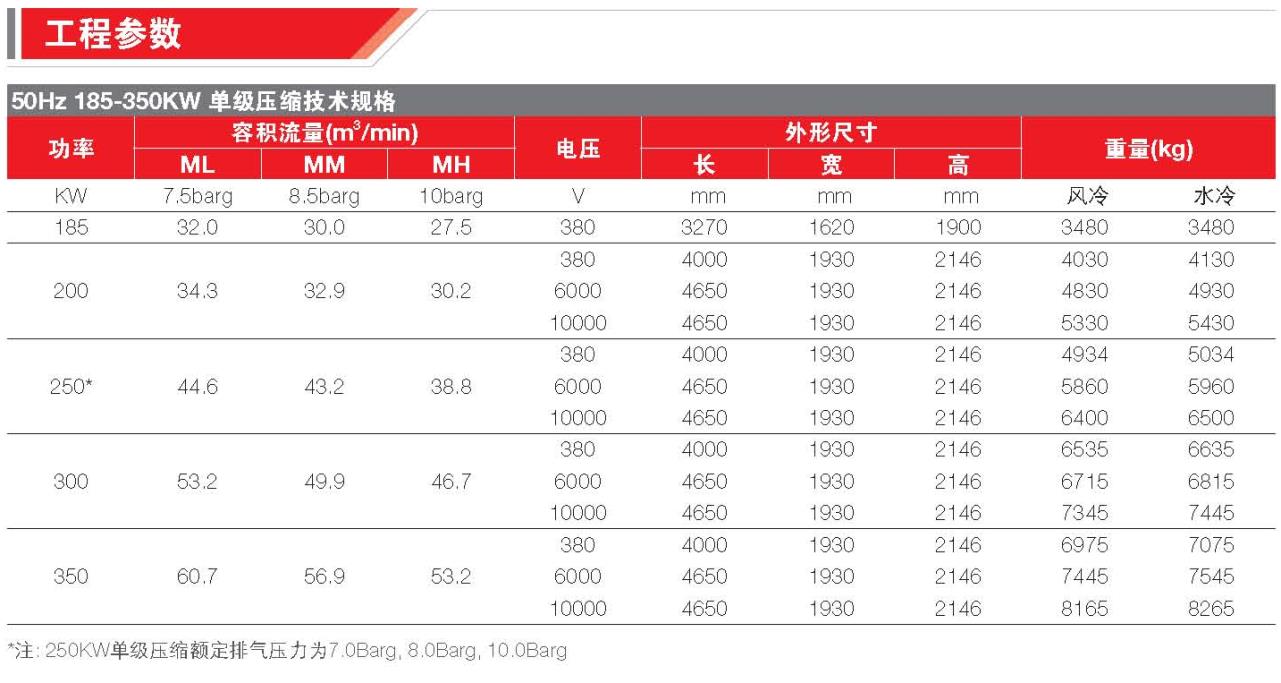 工程参数

50Hz 185-350KW 单级压缩技术规格

| 功率 | 容积流量($m^3$/min) | | | 电压 | 外形尺寸 | | | 重量(kg) | |
|---|---|---|---|---|---|---|---|---|---|
| | ML | MM | MH | | 长 | 宽 | 高 | | |
| KW | 7.5barg | 8.5barg | 10barg | V | mm | mm | mm | 风冷 | 水冷 |
| 185 | 32.0 | 30.0 | 27.5 | 380 | 3270 | 1620 | 1900 | 3480 | 3480 |
| 200 | 34.3 | 32.9 | 30.2 | 380 | 4000 | 1930 | 2146 | 4030 | 4130 |
| | | | | 6000 | 4650 | 1930 | 2146 | 4830 | 4930 |
| | | | | 10000 | 4650 | 1930 | 2146 | 5330 | 5430 |
| 250* | 44.6 | 43.2 | 38.8 | 380 | 4000 | 1930 | 2146 | 4934 | 5034 |
| | | | | 6000 | 4650 | 1930 | 2146 | 5860 | 5960 |
| | | | | 10000 | 4650 | 1930 | 2146 | 6400 | 6500 |
| 300 | 53.2 | 49.9 | 46.7 | 380 | 4000 | 1930 | 2146 | 6535 | 6635 |
| | | | | 6000 | 4650 | 1930 | 2146 | 6715 | 6815 |
| | | | | 10000 | 4650 | 1930 | 2146 | 7345 | 7445 |
| 350 | 60.7 | 56.9 | 53.2 | 380 | 4000 | 1930 | 2146 | 6975 | 7075 |
| | | | | 6000 | 4650 | 1930 | 2146 | 7445 | 7545 |
| | | | | 10000 | 4650 | 1930 | 2146 | 8165 | 8265 |

*注: 250KW单级压缩额定排气压力为7.0Barg, 8.0Barg, 10.0Barg